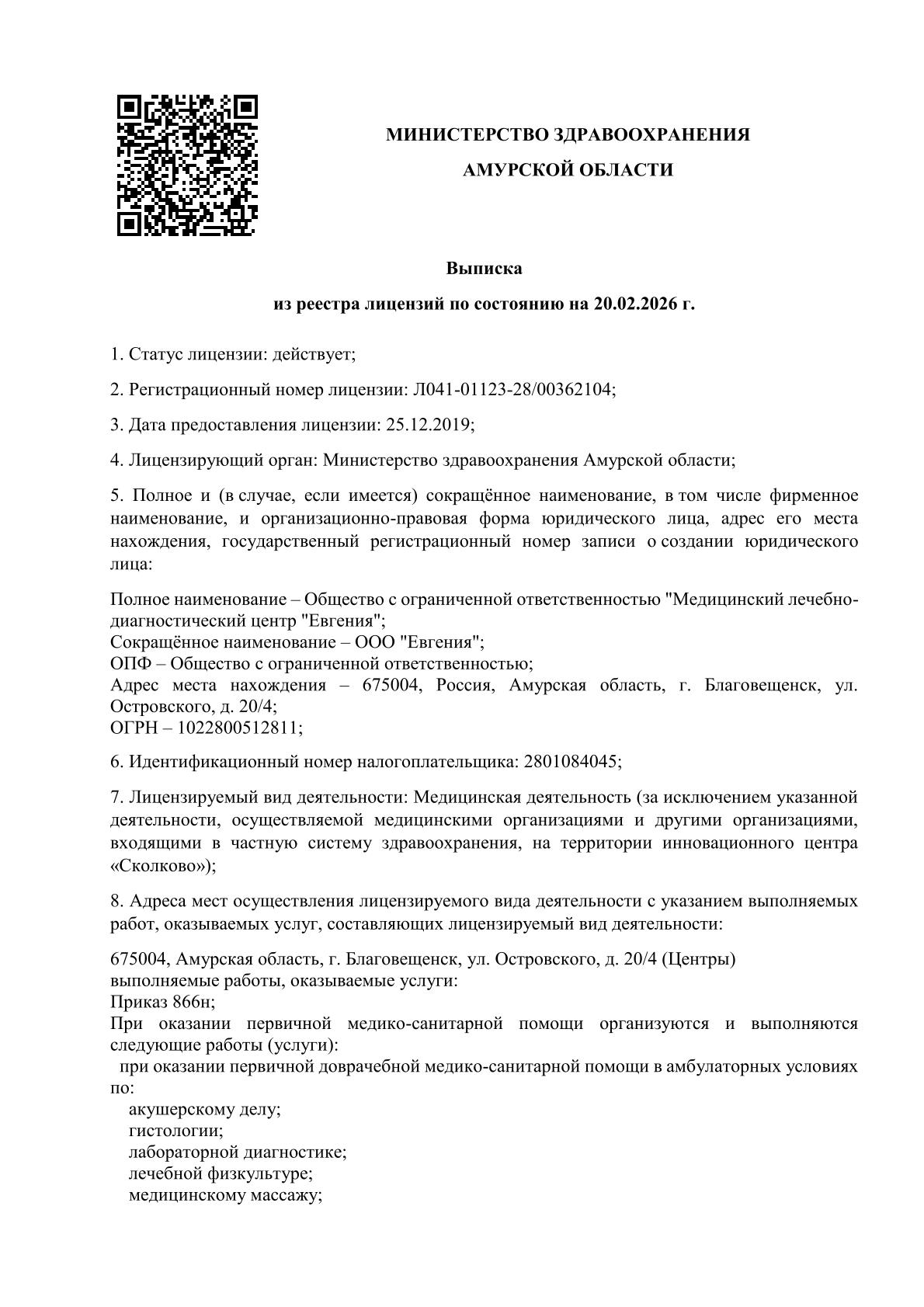 МИНИСТЕРСТВО ЗДРАВООХРАНЕНИЯ

АМУРСКОЙ ОБЛАСТИ

Выписка

из реестра лицензий по состоянию на 20.02.2026 г.

1. Статус лицензии: действует;

2. Регистрационный номер лицензии: Л041-01123-28/00362104;

3. Дата предоставления лицензии: 25.12.2019;

4. Лицензирующий орган: Министерство здравоохранения Амурской области;

5. Полное и (в случае, если имеется) сокращённое наименование, в том числе фирменное наименование, и организационно-правовая форма юридического лица, адрес его места нахождения, государственный регистрационный номер записи о создании юридического лица:

Полное наименование – Общество с ограниченной ответственностью "Медицинский лечебно-диагностический центр "Евгения";
Сокращённое наименование – ООО "Евгения";
ОПФ – Общество с ограниченной ответственностью;
Адрес места нахождения – 675004, Россия, Амурская область, г. Благовещенск, ул. Островского, д. 20/4;
ОГРН – 1022800512811;

6. Идентификационный номер налогоплательщика: 2801084045;

7. Лицензируемый вид деятельности: Медицинская деятельность (за исключением указанной деятельности, осуществляемой медицинскими организациями и другими организациями, входящими в частную систему здравоохранения, на территории инновационного центра «Сколково»);

8. Адреса мест осуществления лицензируемого вида деятельности с указанием выполняемых работ, оказываемых услуг, составляющих лицензируемый вид деятельности:

675004, Амурская область, г. Благовещенск, ул. Островского, д. 20/4 (Центры)
выполняемые работы, оказываемые услуги:
Приказ 866н;
При оказании первичной медико-санитарной помощи организуются и выполняются следующие работы (услуги):
при оказании первичной доврачебной медико-санитарной помощи в амбулаторных условиях по:
акушерскому делу;
гистологии;
лабораторной диагностике;
лечебной физкультуре;
медицинскому массажу;